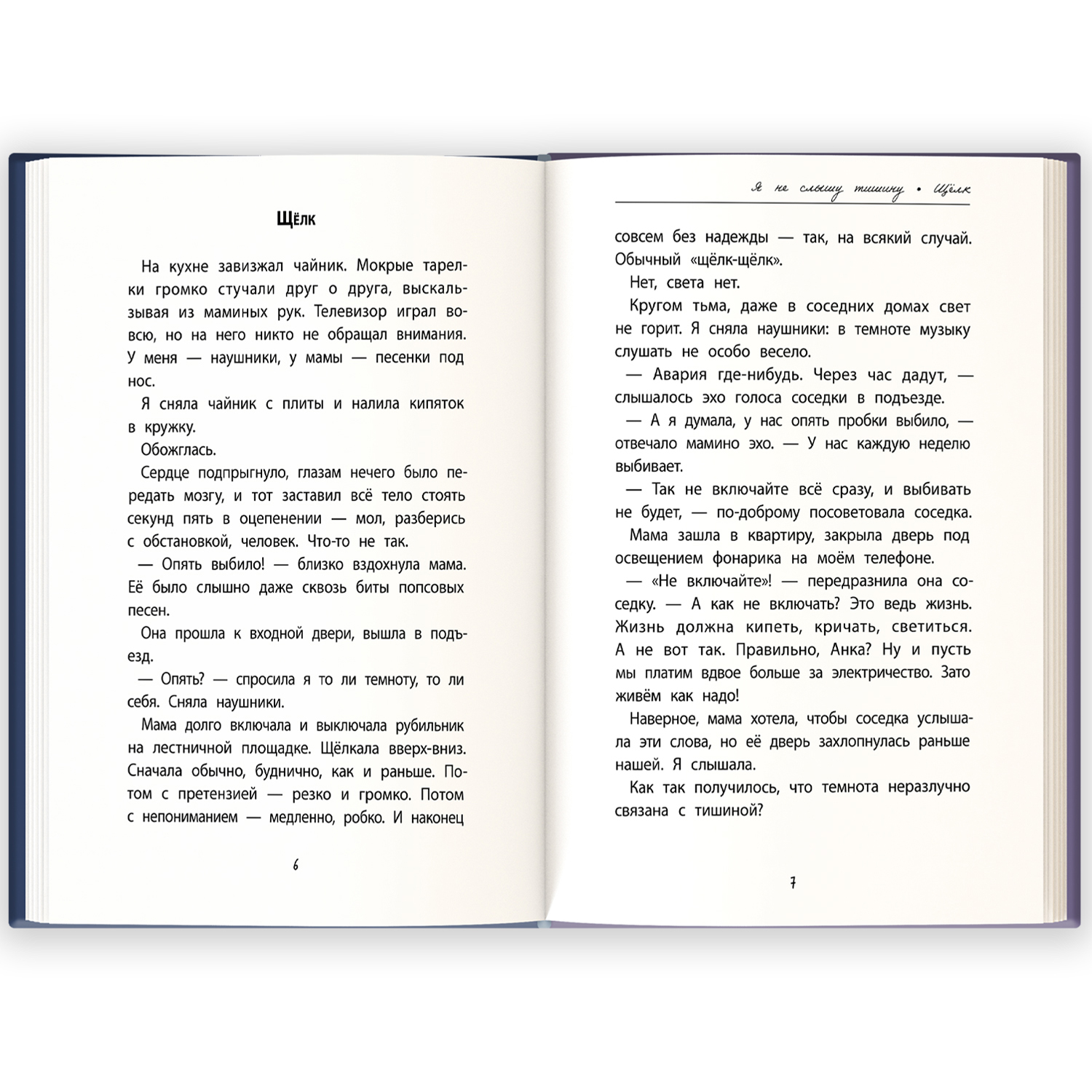 Щёлк

На кухне завизжал чайник. Мокрые тарелки громко стучали друг о друга, выскальзывая из маминых рук. Телевизор играл вовсю, но на него никто не обращал внимания. У меня — наушники, у мамы — песенки под нос.

Я сняла чайник с плиты и налила кипяток в кружку.

Обожглась.

Сердце подпрыгнуло, глазам нечего было передать мозгу, и тот заставил всё тело стоять секунд пять в оцепенении — мол, разберись с обстановкой, человек. Что-то не так.

— Опять выбило! — близко вздохнула мама. Её было слышно даже сквозь биты попсовых песен.

Она прошла к входной двери, вышла в подъезд.

— Опять? — спросила я то ли темноту, то ли себя. Сняла наушники.

Мама долго включала и выключала рубильник на лестничной площадке. Щёлкала вверх-вниз. Сначала обычно, буднично, как и раньше. Потом с претензией — резко и громко. Потом с непониманием — медленно, робко. И наконец

6

Я не слышу тишину • Щёлк

совсем без надежды — так, на всякий случай. Обычный «щёлк-щёлк».

Нет, света нет.

Кругом тьма, даже в соседних домах свет не горит. Я сняла наушники: в темноте музыку слушать не особо весело.

— Авария где-нибудь. Через час дадут, — слышалось эхо голоса соседки в подъезде.

— А я думала, у нас опять пробки выбило, — отвечало мамино эхо. — У нас каждую неделю выбивает.

— Так не включайте всё сразу, и выбивать не будет, — по-доброму посоветовала соседка.

Мама зашла в квартиру, закрыла дверь под освещением фонарика на моём телефоне.

— «Не включайте»! — передразнила она соседку. — А как не включать? Это ведь жизнь. Жизнь должна кипеть, кричать, светиться. А не вот так. Правильно, Анка? Ну и пусть мы платим вдвое больше за электричество. Зато живём как надо!

Наверное, мама хотела, чтобы соседка услышала эти слова, но её дверь захлопнулась раньше нашей. Я слышала.

Как так получилось, что темнота неразлучно связана с тишиной?

7